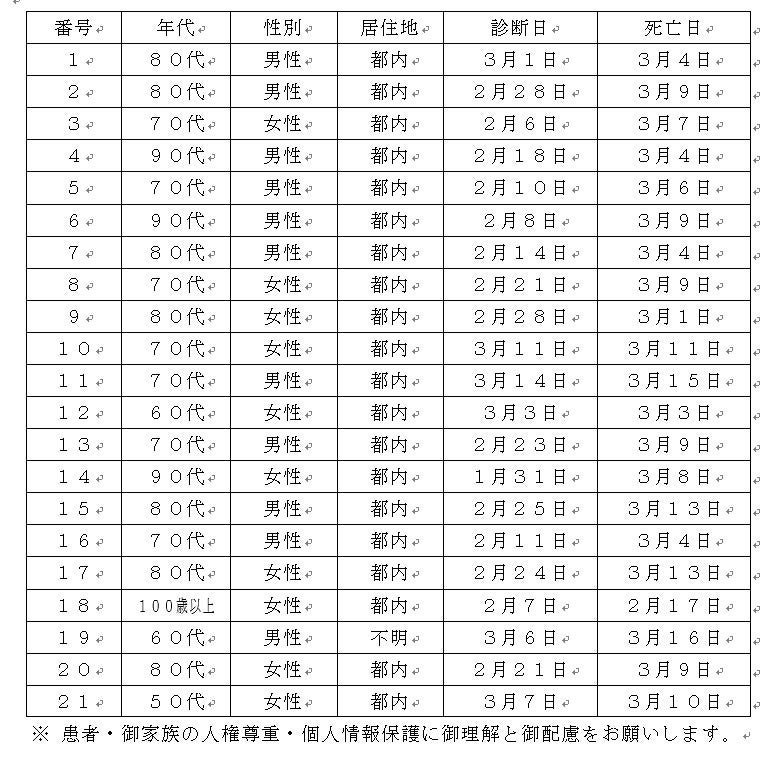 | 番号 | 年代 | 性別 | 居住地 | 診断日 | 死亡日 |
|---|---|---|---|---|---|
| １ | ８０代 | 男性 | 都内 | ３月１日 | ３月４日 |
| ２ | ８０代 | 男性 | 都内 | ２月２８日 | ３月９日 |
| ３ | ７０代 | 女性 | 都内 | ２月６日 | ３月７日 |
| ４ | ９０代 | 男性 | 都内 | ２月１８日 | ３月４日 |
| ５ | ７０代 | 男性 | 都内 | ２月１０日 | ３月６日 |
| ６ | ９０代 | 男性 | 都内 | ２月８日 | ３月９日 |
| ７ | ８０代 | 男性 | 都内 | ２月１４日 | ３月４日 |
| ８ | ７０代 | 女性 | 都内 | ２月２１日 | ３月９日 |
| ９ | ８０代 | 女性 | 都内 | ２月２８日 | ３月１日 |
| １０ | ７０代 | 女性 | 都内 | ３月１１日 | ３月１１日 |
| １１ | ７０代 | 男性 | 都内 | ３月１４日 | ３月１５日 |
| １２ | ６０代 | 女性 | 都内 | ３月３日 | ３月３日 |
| １３ | ７０代 | 男性 | 都内 | ２月２３日 | ３月９日 |
| １４ | ９０代 | 女性 | 都内 | １月３１日 | ３月８日 |
| １５ | ８０代 | 男性 | 都内 | ２月２５日 | ３月１３日 |
| １６ | ７０代 | 男性 | 都内 | ２月１１日 | ３月４日 |
| １７ | ８０代 | 女性 | 都内 | ２月２４日 | ３月１３日 |
| １８ | １００歳以上 | 女性 | 都内 | ２月７日 | ２月１７日 |
| １９ | ６０代 | 男性 | 不明 | ３月６日 | ３月１６日 |
| ２０ | ８０代 | 女性 | 都内 | ２月２１日 | ３月９日 |
| ２１ | ５０代 | 女性 | 都内 | ３月７日 | ３月１０日 |

※ 患者・御家族の人権尊重・個人情報保護に御理解と御配慮をお願いします。